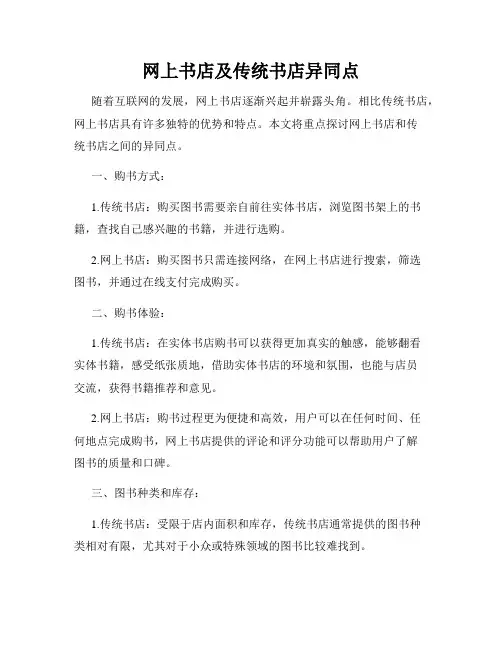 网上书店及传统书店异同点

随着互联网的发展，网上书店逐渐兴起并崭露头角。相比传统书店，网上书店具有许多独特的优势和特点。本文将重点探讨网上书店和传统书店之间的异同点。

一、购书方式：

1.传统书店：购买图书需要亲自前往实体书店，浏览图书架上的书籍，查找自己感兴趣的书籍，并进行选购。

2.网上书店：购买图书只需连接网络，在网上书店进行搜索，筛选图书，并通过在线支付完成购买。

二、购书体验：

1.传统书店：在实体书店购书可以获得更加真实的触感，能够翻看实体书籍，感受纸张质地，借助实体书店的环境和氛围，也能与店员交流，获得书籍推荐和意见。

2.网上书店：购书过程更为便捷和高效，用户可以在任何时间、任何地点完成购书，网上书店提供的评论和评分功能可以帮助用户了解图书的质量和口碑。

三、图书种类和库存：

1.传统书店：受限于店内面积和库存，传统书店通常提供的图书种类相对有限，尤其对于小众或特殊领域的图书比较难找到。